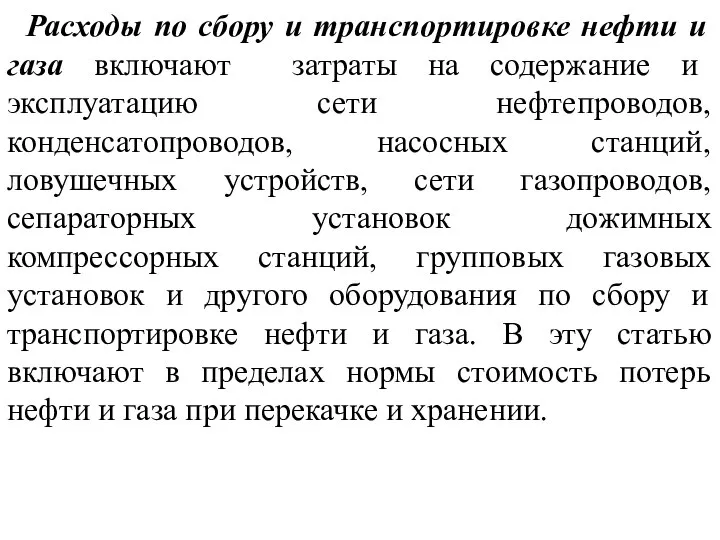 Расходы по сбору и транспортировке нефти и газа включают затраты на содержание и эксплуатацию сети нефтепроводов, конденсатопроводов, насосных станций, ловушечных устройств, сети газопроводов, сепараторных установок дожимных компрессорных станций, групповых газовых установок и другого оборудования по сбору и транспортировке нефти и газа. В эту статью включают в пределах нормы стоимость потерь нефти и газа при перекачке и хранении.